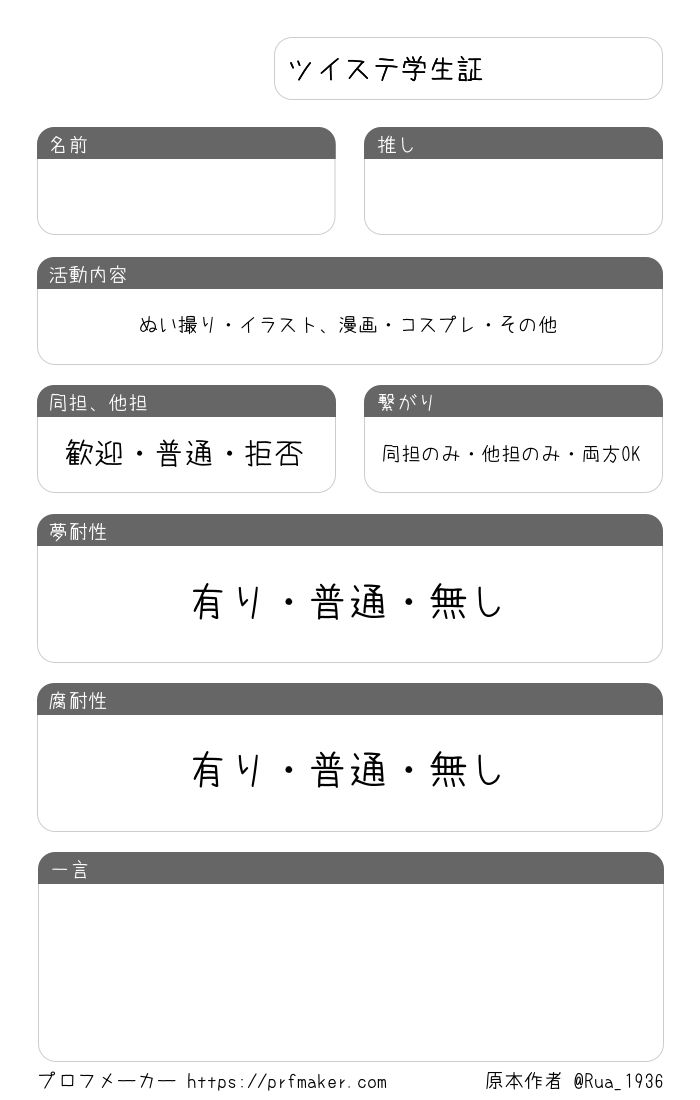 ツイステ学生証

名前

推し

活動内容

ぬい撮り・イラスト、漫画・コスプレ・その他

同担、他担

歓迎・普通・拒否

繋がり

同担のみ・他担のみ・両方OK

夢耐性

有り・普通・無し

腐耐性

有り・普通・無し

一言

プロフメーカー https://prfmaker.com

原本作者 @Rua_1936